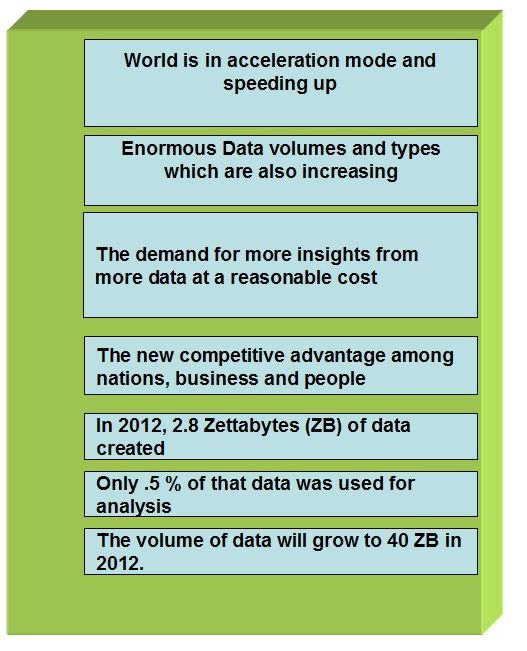 World is in acceleration mode and speeding up

Enormous Data volumes and types which are also increasing

The demand for more insights from more data at a reasonable cost

The new competitive advantage among nations, business and people

In 2012, 2.8 Zettabytes (ZB) of data created

Only .5 % of that data was used for analysis

The volume of data will grow to 40 ZB in 2012.